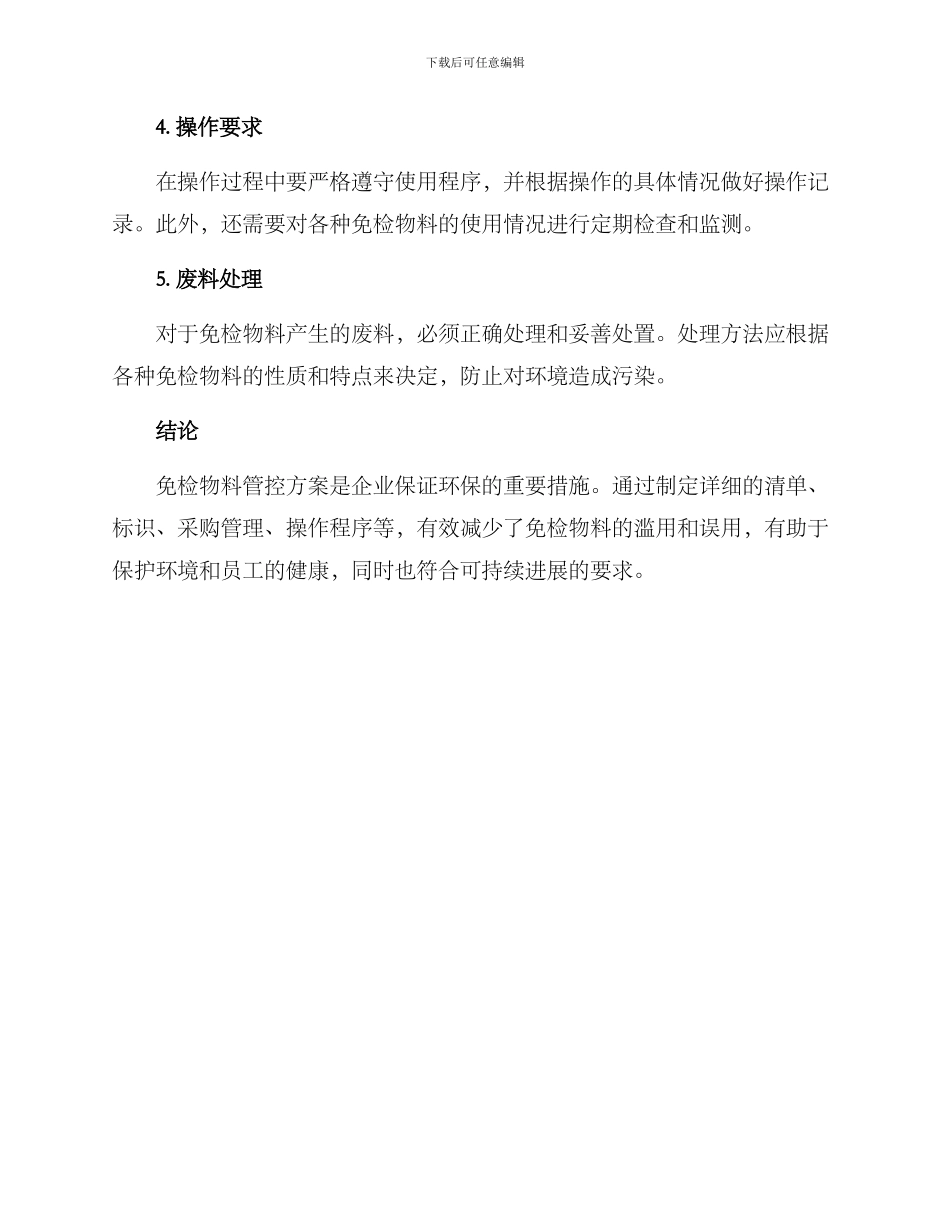 下载后可任意编辑

4. 操作要求

在操作过程中要严格遵守使用程序，并根据操作的具体情况做好操作记录。此外，还需要对各种免检物料的使用情况进行定期检查和监测。

5. 废料处理

对于免检物料产生的废料，必须正确处理和妥善处置。处理方法应根据各种免检物料的性质和特点来决定，防止对环境造成污染。

结论

免检物料管控方案是企业保证环保的重要措施。通过制定详细的清单、标识、采购管理、操作程序等，有效减少了免检物料的滥用和误用，有助于保护环境和员工的健康，同时也符合可持续进展的要求。